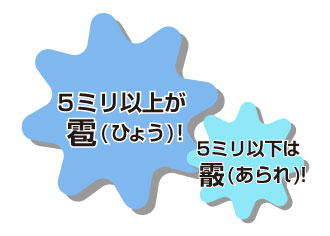 5ミリ以上が
雹(ひょう)!

5ミリ以下は
霰(あられ)!